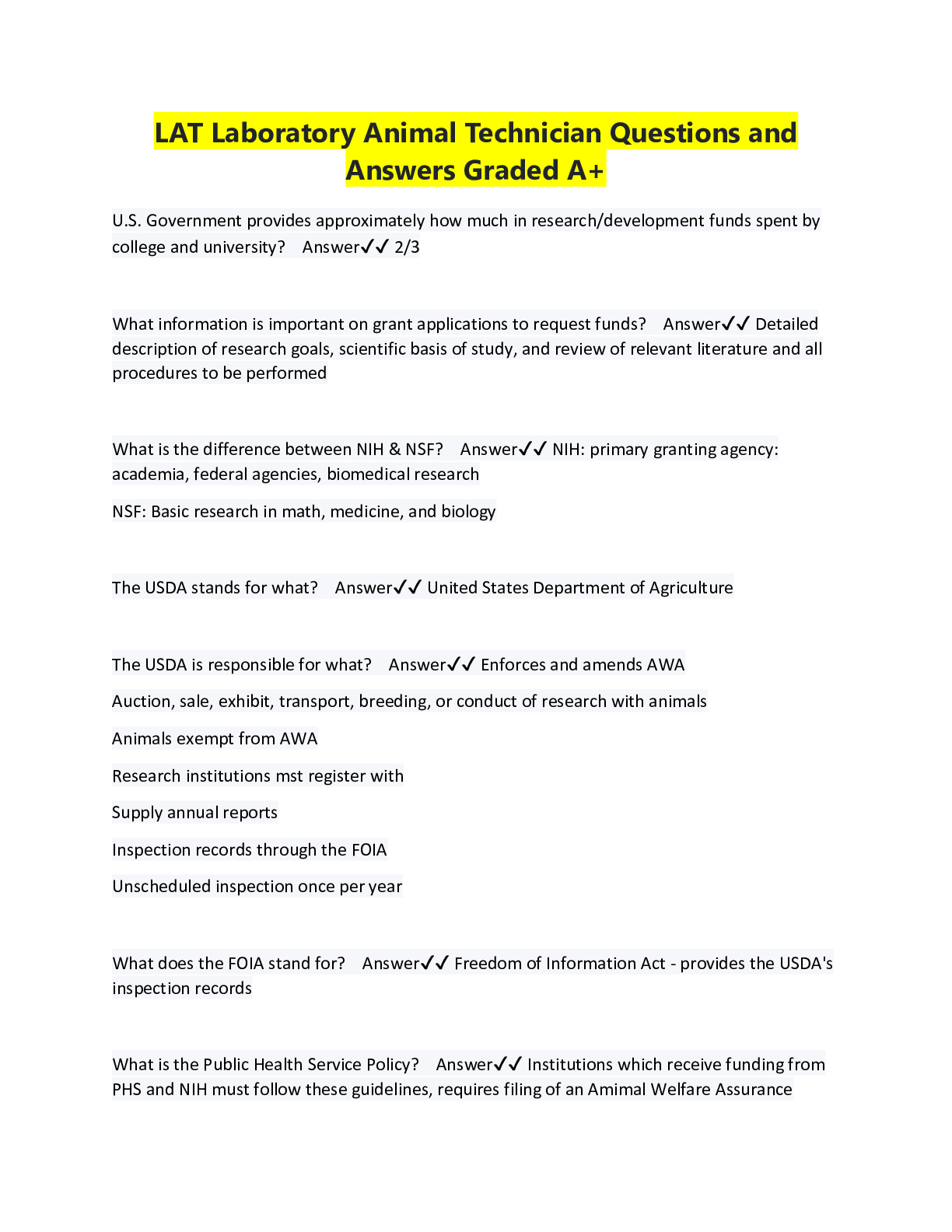 LAT Laboratory Animal Technician Questions and Answers Graded A+

U.S. Government provides approximately how much in research/development funds spent by college and university? Answer✓✓ 2/3

What information is important on grant applications to request funds? Answer✓✓ Detailed description of research goals, scientific basis of study, and review of relevant literature and all procedures to be performed

What is the difference between NIH & NSF? Answer✓✓ NIH: primary granting agency: academia, federal agencies, biomedical research

NSF: Basic research in math, medicine, and biology

The USDA stands for what? Answer✓✓ United States Department of Agriculture

The USDA is responsible for what? Answer✓✓ Enforces and amends AWA

Auction, sale, exhibit, transport, breeding, or conduct of research with animals

Animals exempt from AWA

Research institutions mst register with

Supply annual reports

Inspection records through the FOIA

Unscheduled inspection once per year

What does the FOIA stand for? Answer✓✓ Freedom of Information Act - provides the USDA's inspection records

What is the Public Health Service Policy? Answer✓✓ Institutions which receive funding from PHS and NIH must follow these guidelines, requires filing of an Amimal Welfare Assurance